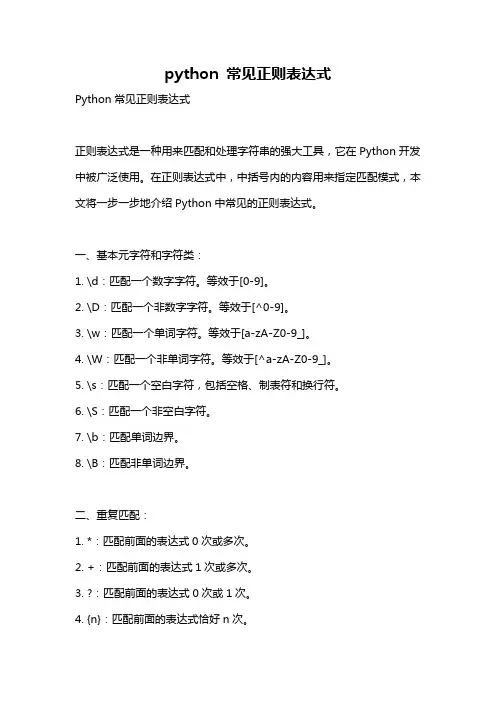 python 常见正则表达式

Python 常见正则表达式

正则表达式是一种用来匹配和处理字符串的强大工具，它在 Python 开发中被广泛使用。在正则表达式中，中括号内的内容用来指定匹配模式，本文将一步一步地介绍 Python 中常见的正则表达式。

一、基本元字符和字符类：

1. \d：匹配一个数字字符。等效于[0-9]。

2. \D：匹配一个非数字字符。等效于[^0-9]。

3. \w：匹配一个单词字符。等效于[a-zA-Z0-9_]。

4. \W：匹配一个非单词字符。等效于[^a-zA-Z0-9_]。

5. \s：匹配一个空白字符，包括空格、制表符和换行符。

6. \S：匹配一个非空白字符。

7. \b：匹配单词边界。

8. \B：匹配非单词边界。

二、重复匹配：

1. *：匹配前面的表达式 0 次或多次。

2. +：匹配前面的表达式 1 次或多次。

3. ?：匹配前面的表达式 0 次或 1 次。

4. {n}：匹配前面的表达式恰好 n 次。